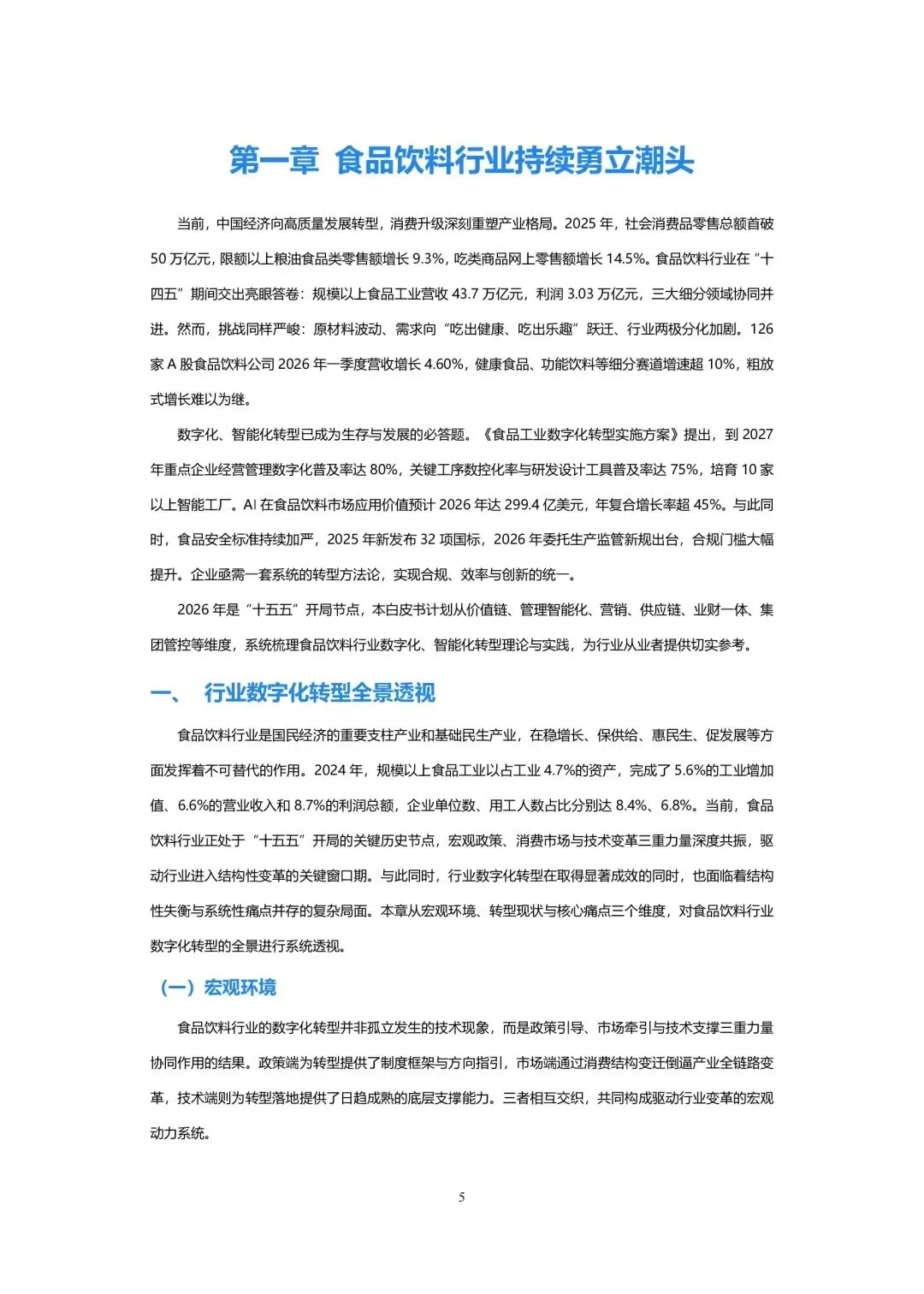 第一章 食品饮料行业持续勇立潮头

当前，中国经济向高质量发展转型，消费升级深刻重塑产业格局。2025年，社会消费品零售总额首破50万亿元，限额以上粮油食品类零售额增长9.3%，吃类商品网上零售额增长14.5%。食品饮料行业在“十四五”期间交出亮眼答卷：规模以上食品工业营收43.7万亿元，利润3.03万亿元，三大细分领域协同并进。然而，挑战同样严峻：原材料波动、需求向“吃出健康、吃出乐趣”跃迁、行业两极分化加剧。126家A股食品饮料公司2026年一季度营收增长4.60%，健康食品、功能饮料等细分赛道增速超10%，粗放式增长难以为继。

数字化、智能化转型已成为生存与发展的必答题。《食品工业数字化转型实施方案》提出，到2027年重点企业经营管理数字化普及率达80%，关键工序数控化率与研发设计工具普及率达75%，培育10家以上智能工厂。AI在食品饮料市场应用价值预计2026年达299.4亿美元，年复合增长率超45%。与此同时，食品安全标准持续加严，2025年新发布32项国标，2026年委托生产监管新规出台，合规门槛大幅提升。企业亟需一套系统的转型方法论，实现合规、效率与创新的统一。

2026年是“十五五”开局节点，本白皮书计划从价值链、管理智能化、营销、供应链、业财一体、集团管控等维度，系统梳理食品饮料行业数字化、智能化转型理论与实践，为行业从业者提供切实参考。

一、 行业数字化转型全景透视

食品饮料行业是国民经济的重要支柱产业和基础民生产业，在稳增长、保供给、惠民生、促发展等方面发挥着不可替代的作用。2024年，规模以上食品工业以占工业4.7%的资产，完成了5.6%的工业增加值、6.6%的营业收入和8.7%的利润总额，企业单位数、用工人数占比分别达8.4%、6.8%。当前，食品饮料行业正处于“十五五”开局的关键历史节点，宏观政策、消费市场与技术变革三重力量深度共振，驱动行业进入结构性变革的关键窗口期。与此同时，行业数字化转型在取得显著成效的同时，也面临着结构性失衡与系统性痛点并存的复杂局面。本章从宏观环境、转型现状与核心痛点三个维度，对食品饮料行业数字化转型的全景进行系统透视。

（一）宏观环境

食品饮料行业的数字化转型并非孤立发生的技术现象，而是政策引导、市场牵引与技术支撑三重力量协同作用的结果。政策端为转型提供了制度框架与方向指引，市场端通过消费结构变迁倒逼产业全链路变革，技术端则为转型落地提供了日趋成熟的底层支撑能力。三者相互交织，共同构成驱动行业变革的宏观动力系统。

5